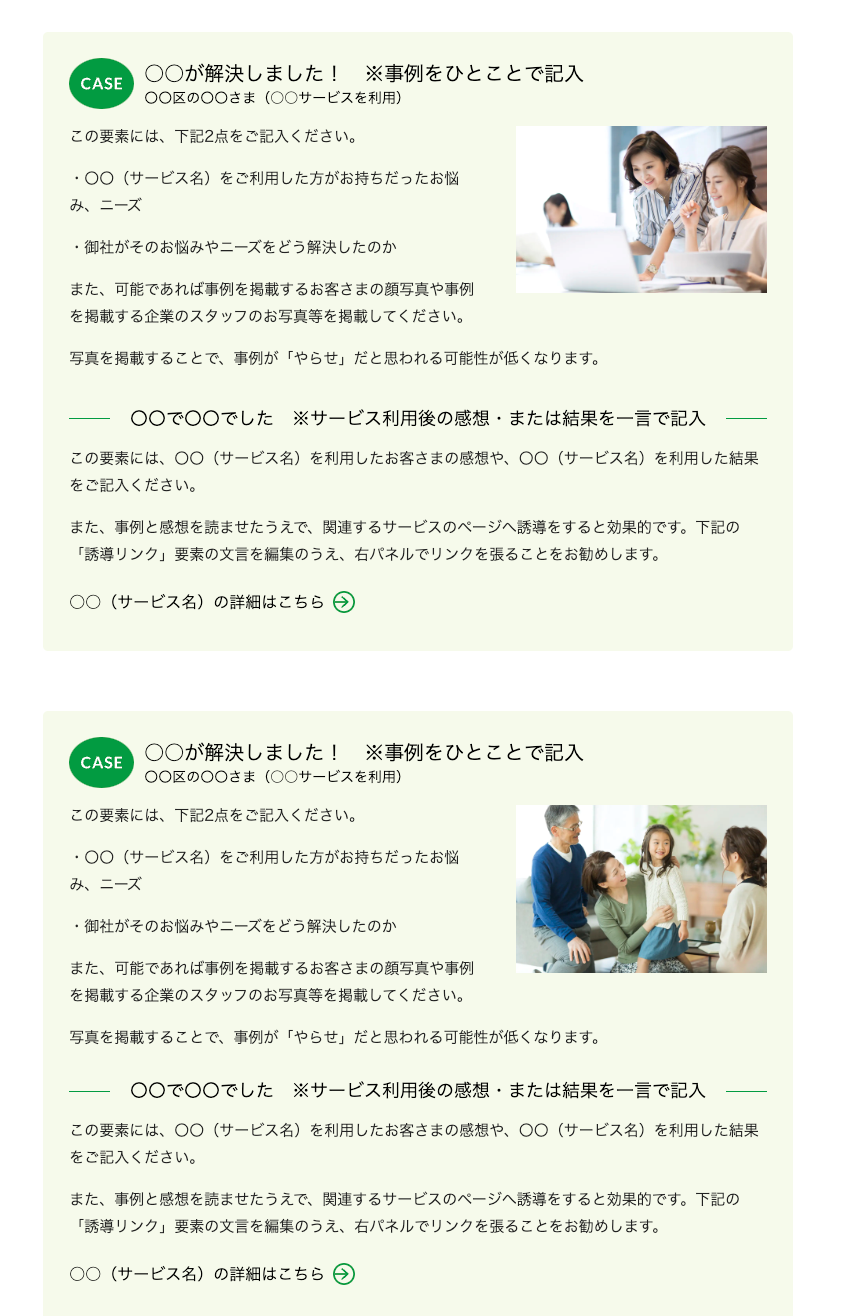 CASE

〇〇が解決しました！　※事例をひとことで記入

〇〇区の〇〇さま（〇〇サービスを利用）

この要素には、下記2点をご記入ください。

・〇〇（サービス名）をご利用した方がお持ちだったお悩み、ニーズ

・御社がそのお悩みやニーズをどう解決したのか

また、可能であれば事例を掲載するお客さまの顔写真や事例を掲載する企業のスタッフのお写真等を掲載してください。

写真を掲載することで、事例が「やらせ」だと思われる可能性が低くなります。

〇〇で〇〇でした　※サービス利用後の感想・または結果を一言で記入

この要素には、〇〇（サービス名）を利用したお客さまの感想や、〇〇（サービス名）を利用した結果をご記入ください。

また、事例と感想を読ませたうえで、関連するサービスのページへ誘導をすると効果的です。下記の「誘導リンク」要素の文言を編集のうえ、右パネルでリンクを張ることをお勧めします。

〇〇（サービス名）の詳細はこちら

CASE

〇〇が解決しました！　※事例をひとことで記入

〇〇区の〇〇さま（〇〇サービスを利用）

この要素には、下記2点をご記入ください。

・〇〇（サービス名）をご利用した方がお持ちだったお悩み、ニーズ

・御社がそのお悩みやニーズをどう解決したのか

また、可能であれば事例を掲載するお客さまの顔写真や事例を掲載する企業のスタッフのお写真等を掲載してください。

写真を掲載することで、事例が「やらせ」だと思われる可能性が低くなります。

〇〇で〇〇でした　※サービス利用後の感想・または結果を一言で記入

この要素には、〇〇（サービス名）を利用したお客さまの感想や、〇〇（サービス名）を利用した結果をご記入ください。

また、事例と感想を読ませたうえで、関連するサービスのページへ誘導をすると効果的です。下記の「誘導リンク」要素の文言を編集のうえ、右パネルでリンクを張ることをお勧めします。

〇〇（サービス名）の詳細はこちら